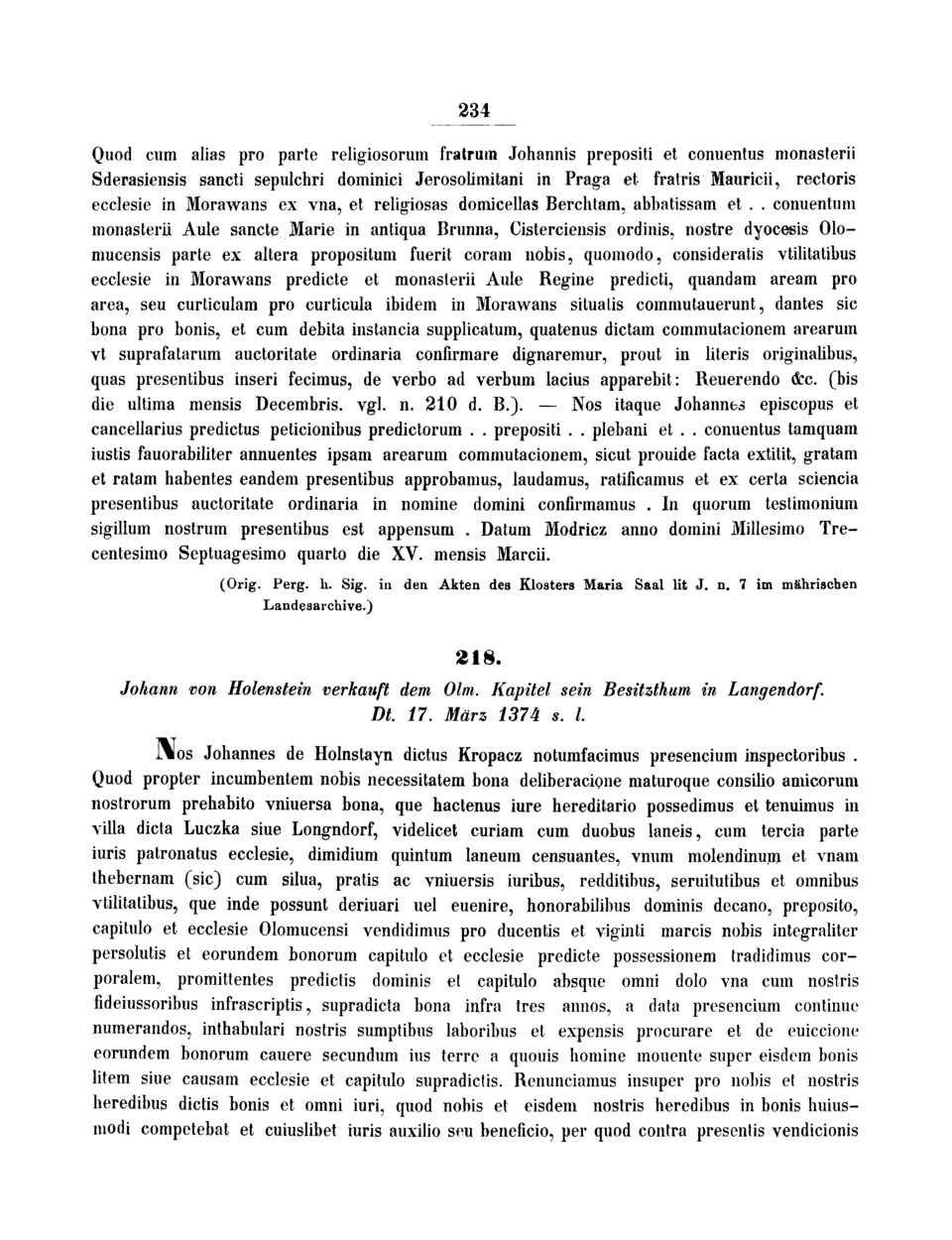 234

Quod cum alias pro parte religiosorum fratrum Johannis prepositi et conuentus monasterii Sderasiensis sancti sepulchri dominici Jerosolimitani in Praga et fratris Mauricii, rectoris ecclesie in Morawans ex vna, et religiosas domicellas Berchtam, abbatissam et . . conuentum monasterii Aule sancte Marie in antiqua Brunna, Cisterciensis ordinis, nostre dyocesis Olomucensis parte ex altera propositum fuerit coram nobis, quomodo, consideratis vtilitatibus ecclesie in Morawans predicte et monasterii Aule Regine predicti, quandam aream pro area, seu curticulam pro curticula ibidem in Morawans situatis commutauerunt, dantes sic bona pro bonis, et cum debita instancia supplicatum, quatenus dictam commutacionem arearum vt suprafatarum auctoritate ordinaria confirmare dignaremur, prout in literis originalibus, quas presentibus inseri fecimus, de verbo ad verbum lacius apparebit: Reuerendo &c. (bis die ultima mensis Decembris. vgl. n. 210 d. B.). — Nos itaque Johannes episcopus et cancellarius predictus peticionibus predictorum . . prepositi . . plebani et . . conuentus tamquam iustis fauorabiliter annuentes ipsam arearum commutacionem, sicut prouide facta extitit, gratam et ratam habentes eandem presentibus approbamus, laudamus, ratificamus et ex certa sciencia presentibus auctoritate ordinaria in nomine domini confirmamus . In quorum testimonium sigillum nostrum presentibus est appensum . Datum Modricz anno domini Millesimo Trecentesimo Septuagesimo quarto die XV. mensis Marcii.

(Orig. Perg. h. Sig. in den Akten des Klosters Maria Saal lit J. n. 7 im mährischen Landesarchive.)

218.

Johann von Holenstein verkauft dem Olm. Kapitel sein Besitzthum in Langendorf. Dt. 17. März 1374 s. l.

Nos Johannes de Holnstayn dictus Kropacz notumfacimus presencium inspectoribus . Quod propter incumbentem nobis necessitatem bona deliberacione maturoque consilio amicorum nostrorum prehabito vniuersa bona, que hactenus iure hereditario possedimus et tenuimus in villa dicta Luczka siue Longndorf, videlicet curiam cum duobus laneis, cum tercia parte iuris patronatus ecclesie, dimidium quintum laneum censuantes, vnum molendinum et vnam thebernam (sic) cum silua, pratis ac vniuersis iuribus, redditibus, seruitutibus et omnibus vtilitatibus, que inde possunt deriuari uel euenire, honorabilibus dominis decano, preposito, capitulo et ecclesie Olomucensi vendidimus pro ducentis et viginti marcis nobis integraliter persolutis et eorundem bonorum capitulo et ecclesie predicte possessionem tradidimus corporalem, promittentes predictis dominis et capitulo absque omni dolo vna cum nostris fideiussoribus infrascriptis, supradicta bona infra tres annos, a data presencium continue numerandos, inthabulari nostris sumptibus laboribus et expensis procurare et de euiccione eorundem bonorum cauere secundum ius terre a quouis homine mouente super eisdem bonis litem siue causam ecclesie et capitulo supradictis. Renunciamus insuper pro nobis et nostris heredibus dictis bonis et omni iuri, quod nobis et eisdem nostris heredibus in bonis huiusmodi competebat et cuiuslibet iuris auxilio seu beneficio, per quod contra presentis vendicionis